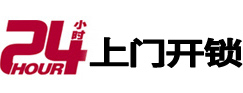 24 小时 HOUR 上门开锁